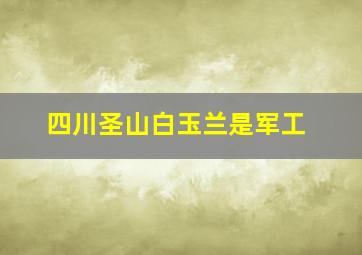 四川圣山白玉兰是军工